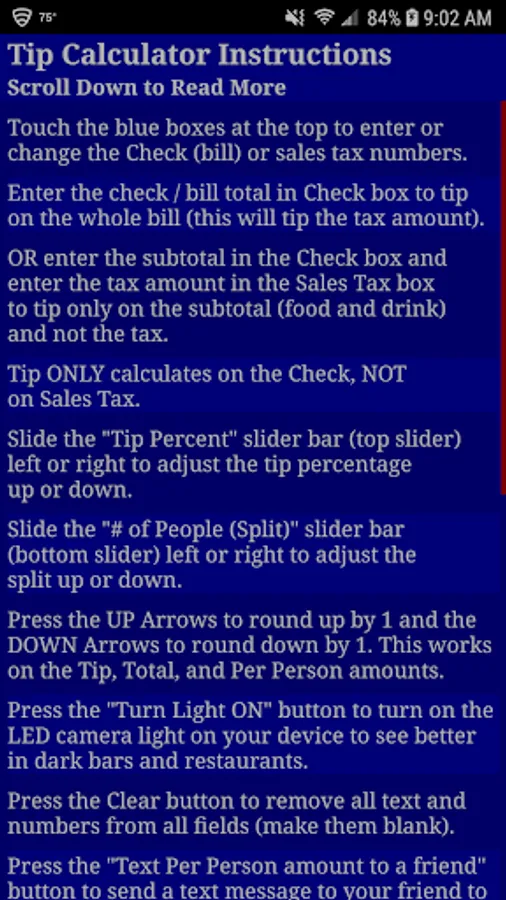 75° 84% 9:02 AM

Tip Calculator Instructions
Scroll Down to Read More

Touch the blue boxes at the top to enter or change the Check (bill) or sales tax numbers.

Enter the check / bill total in Check box to tip on the whole bill (this will tip the tax amount).

OR enter the subtotal in the Check box and enter the tax amount in the Sales Tax box to tip only on the subtotal (food and drink) and not the tax.

Tip ONLY calculates on the Check, NOT on Sales Tax.

Slide the "Tip Percent" slider bar (top slider) left or right to adjust the tip percentage up or down.

Slide the "# of People (Split)" slider bar (bottom slider) left or right to adjust the split up or down.

Press the UP Arrows to round up by 1 and the DOWN Arrows to round down by 1. This works on the Tip, Total, and Per Person amounts.

Press the "Turn Light ON" button to turn on the LED camera light on your device to see better in dark bars and restaurants.

Press the Clear button to remove all text and numbers from all fields (make them blank).

Press the "Text Per Person amount to a friend" button to send a text message to your friend to